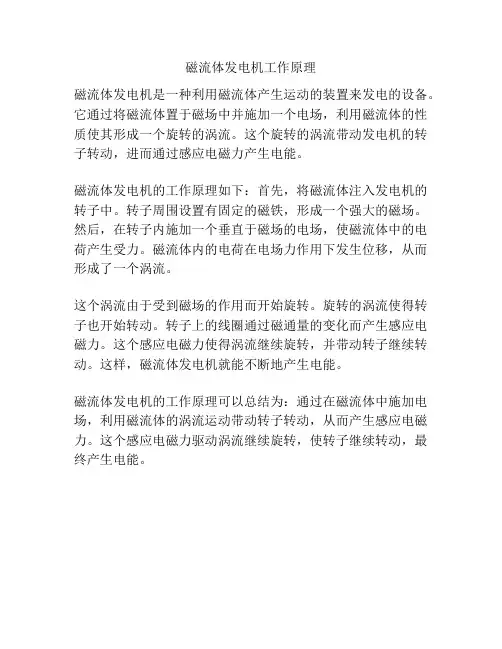 磁流体发电机工作原理

磁流体发电机是一种利用磁流体产生运动的装置来发电的设备。它通过将磁流体置于磁场中并施加一个电场，利用磁流体的性质使其形成一个旋转的涡流。这个旋转的涡流带动发电机的转子转动，进而通过感应电磁力产生电能。

磁流体发电机的工作原理如下：首先，将磁流体注入发电机的转子中。转子周围设置有固定的磁铁，形成一个强大的磁场。然后，在转子内施加一个垂直于磁场的电场，使磁流体中的电荷产生受力。磁流体内的电荷在电场力作用下发生位移，从而形成了一个涡流。

这个涡流由于受到磁场的作用而开始旋转。旋转的涡流使得转子也开始转动。转子上的线圈通过磁通量的变化而产生感应电磁力。这个感应电磁力使得涡流继续旋转，并带动转子继续转动。这样，磁流体发电机就能不断地产生电能。

磁流体发电机的工作原理可以总结为：通过在磁流体中施加电场，利用磁流体的涡流运动带动转子转动，从而产生感应电磁力。这个感应电磁力驱动涡流继续旋转，使转子继续转动，最终产生电能。